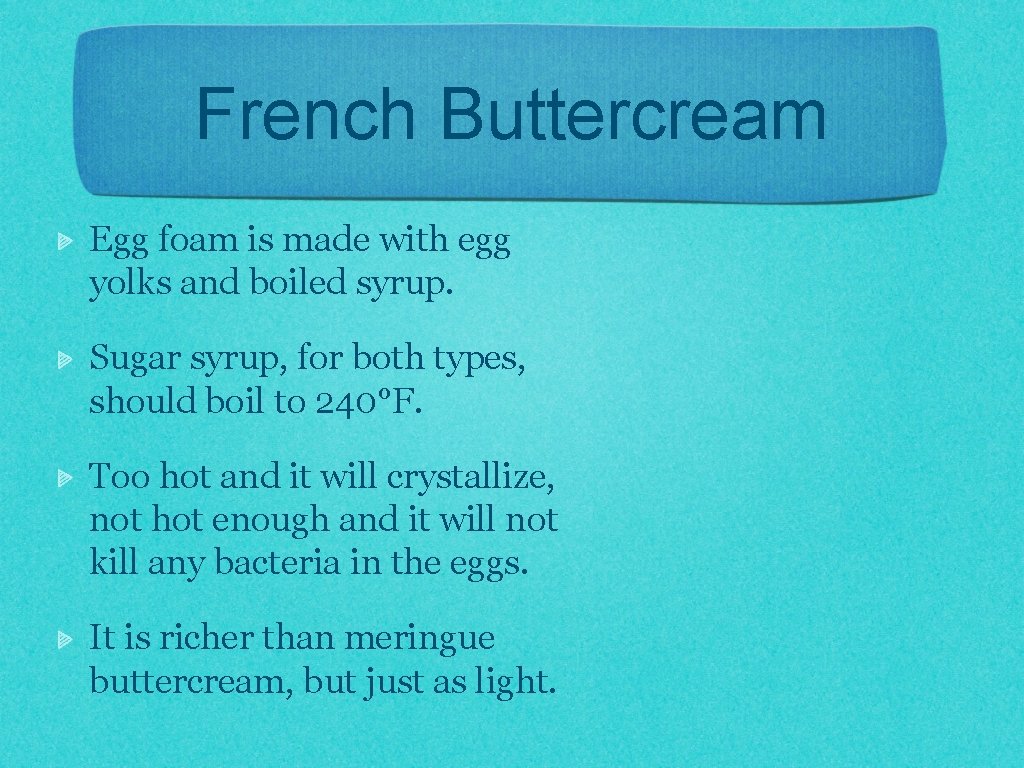 French Buttercream

Egg foam is made with egg yolks and boiled syrup.

Sugar syrup, for both types, should boil to 240°F.

Too hot and it will crystallize, not hot enough and it will not kill any bacteria in the eggs.

It is richer than meringue buttercream, but just as light.